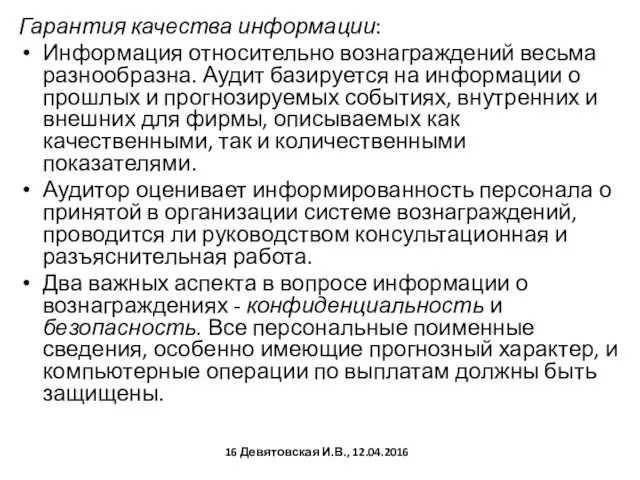 Гарантия качества информации:

• Информация относительно вознаграждений весьма разнообразна. Аудит базируется на информации о прошлых и прогнозируемых событиях, внутренних и внешних для фирмы, описываемых как качественными, так и количественными показателями.

• Аудитор оценивает информированность персонала о принятой в организации системе вознаграждений, проводится ли руководством консультационная и разъяснительная работа.

• Два важных аспекта в вопросе информации о вознаграждениях - конфиденциальность и безопасность. Все персональные поименные сведения, особенно имеющие прогнозный характер, и компьютерные операции по выплатам должны быть защищены.

16 Девятовская И.В., 12.04.2016